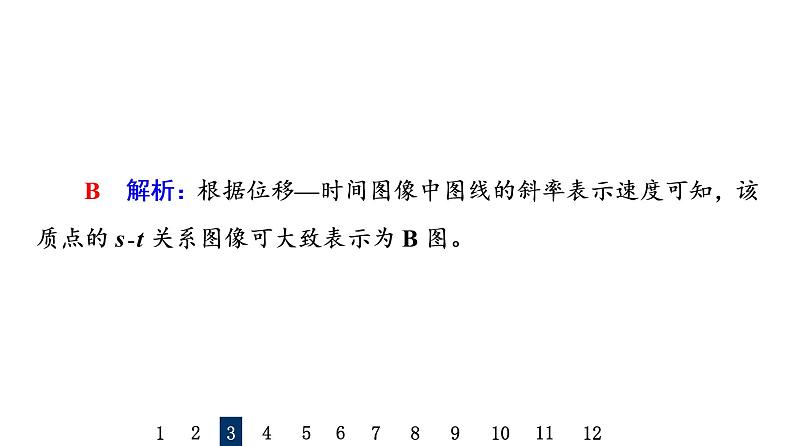 B　解析：根据位移—时间图像中图线的斜率表示速度可知，该质点的 $s$-$t$ 关系图像可大致表示为 B 图。

1 2 3 4 5 6 7 8 9 10 11 12